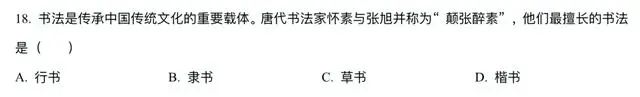 18. 书法是传承中国传统文化的重要载体。唐代书法家怀素与张旭并称为“颠张醉素”，他们最擅长的书法是（　　）

A. 行书　　B. 隶书　　C. 草书　　D. 楷书